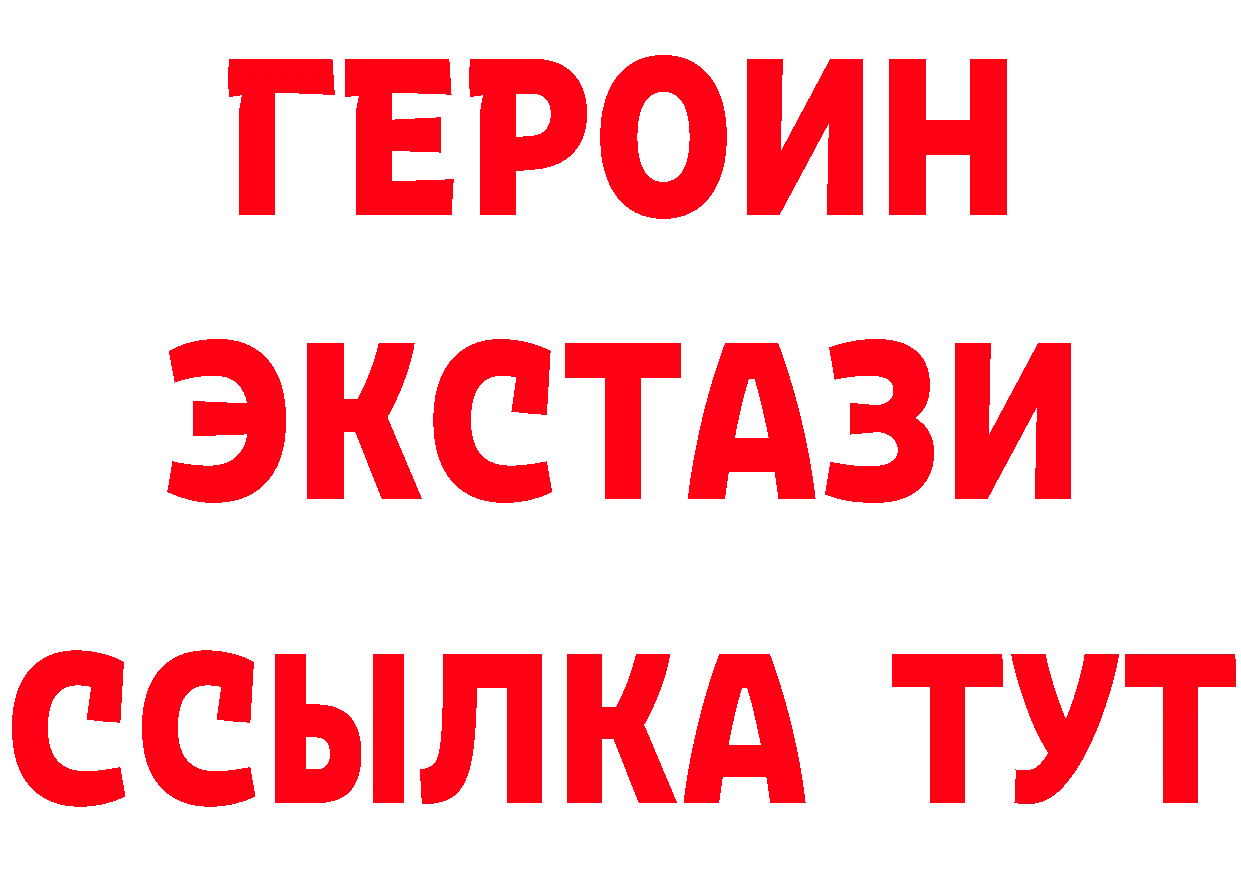 ГЕРОИН
ЭКСТАЗИ
ССЫЛКА ТУТ